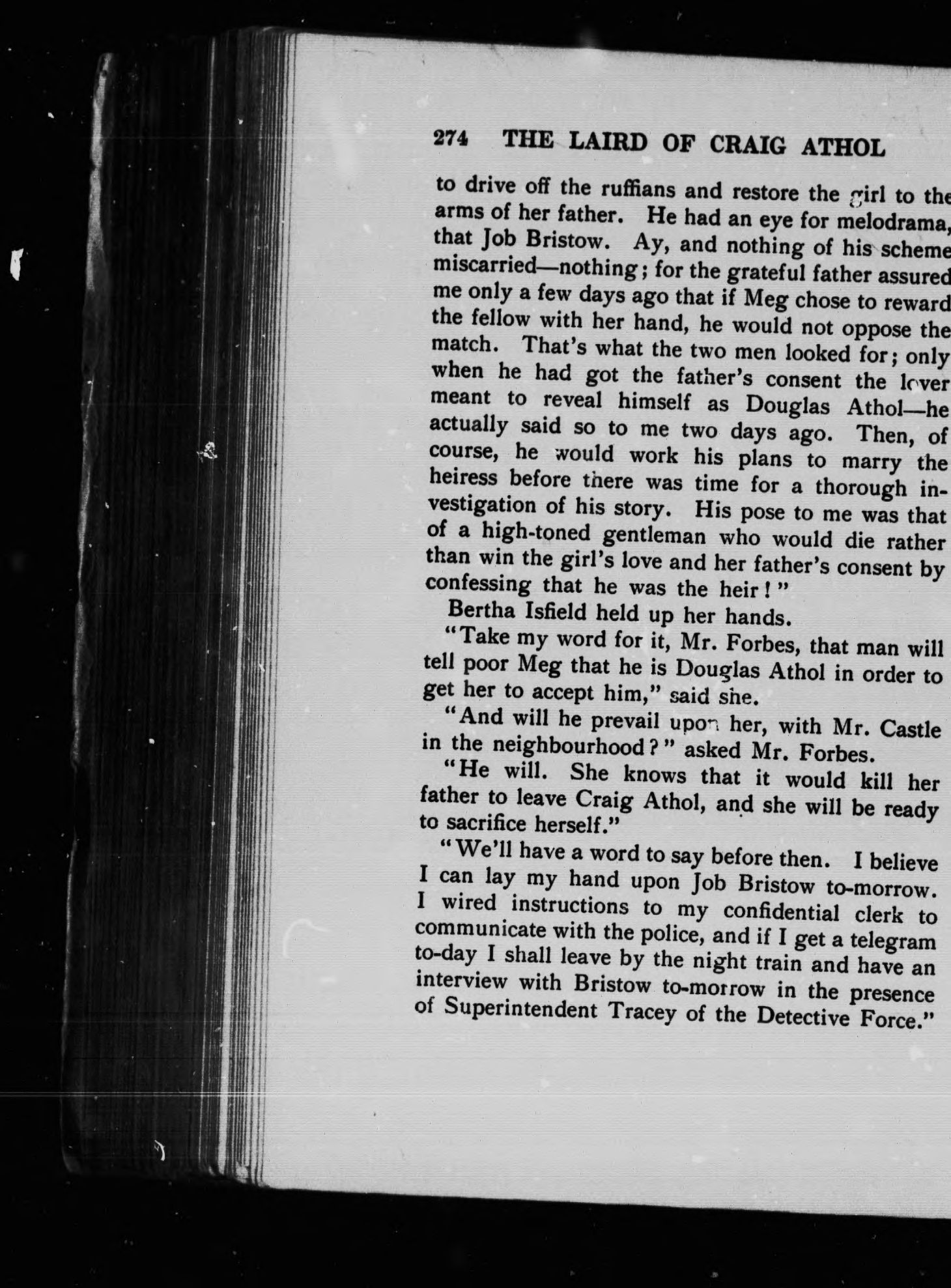 274 THE LAIRD OF CRAIG ATHOL

to drive off the ruffians and restore the girl to the arms of her father. He had an eye for melodrama, that Job Bristow. Ay, and nothing of his scheme miscarried—nothing; for the grateful father assured me only a few days ago that if Meg chose to reward the fellow with her hand, he would not oppose the match. That's what the two men looked for; only when he had got the father's consent the lover meant to reveal himself as Douglas Athol—he actually said so to me two days ago. Then, of course, he would work his plans to marry the heiress before there was time for a thorough investigation of his story. His pose to me was that of a high-toned gentleman who would die rather than win the girl's love and her father's consent by confessing that he was the heir!"

Bertha Isfield held up her hands.

"Take my word for it, Mr. Forbes, that man will tell poor Meg that he is Douglas Athol in order to get her to accept him," said she.

"And will he prevail upon her, with Mr. Castle in the neighbourhood?" asked Mr. Forbes.

"He will. She knows that it would kill her father to leave Craig Athol, and she will be ready to sacrifice herself."

"We'll have a word to say before then. I believe I can lay my hand upon Job Bristow to-morrow. I wired instructions to my confidential clerk to communicate with the police, and if I get a telegram to-day I shall leave by the night train and have an interview with Bristow to-morrow in the presence of Superintendent Tracey of the Detective Force."